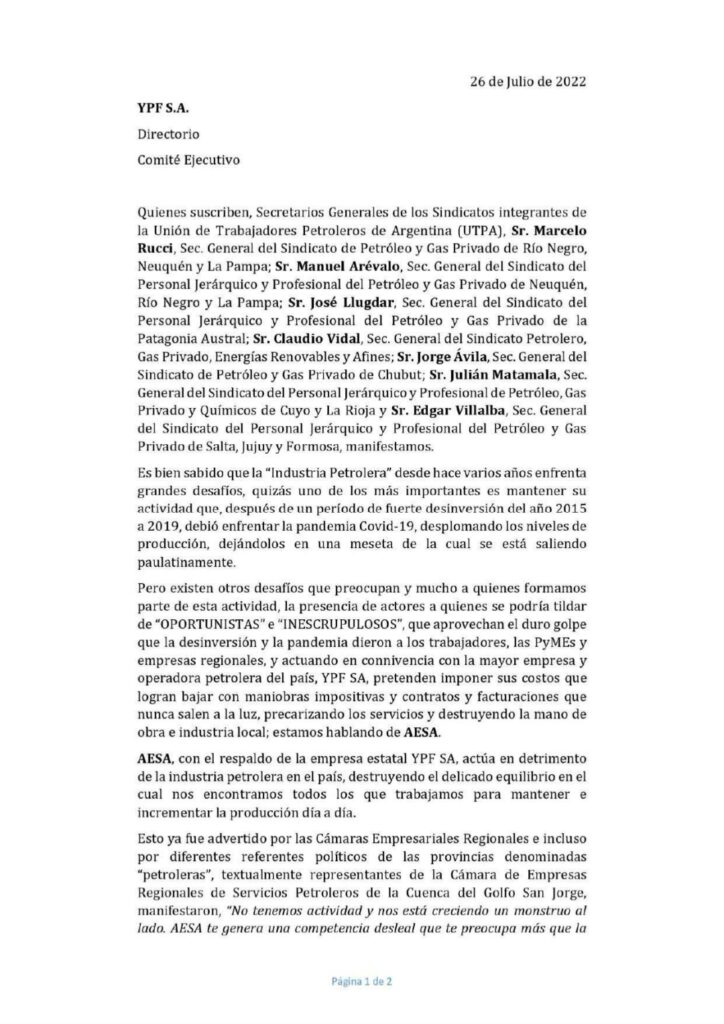 26 de Julio de 2022

YPF S.A.

Directorio

Comité Ejecutivo

Quienes suscriben, Secretarios Generales de los Sindicatos integrantes de la Unión de Trabajadores Petroleros de Argentina (UTPA), Sr. Marcelo Rucci, Sec. General del Sindicato de Petróleo y Gas Privado de Río Negro, Neuquén y La Pampa; Sr. Manuel Arévalo, Sec. General del Sindicato del Personal Jerárquico y Profesional del Petróleo y Gas Privado de Neuquén, Río Negro y La Pampa; Sr. José Llugdar, Sec. General del Sindicato del Personal Jerárquico y Profesional del Petróleo y Gas Privado de la Patagonia Austral; Sr. Claudio Vidal, Sec. General del Sindicato Petrolero, Gas Privado, Energías Renovables y Afines; Sr. Jorge Ávila, Sec. General del Sindicato de Petróleo y Gas Privado de Chubut; Sr. Julián Matamala, Sec. General del Sindicato del Personal Jerárquico y Profesional de Petróleo, Gas Privado y Químicos de Cuyo y La Rioja y Sr. Edgar Villalba, Sec. General del Sindicato del Personal Jerárquico y Profesional del Petróleo y Gas Privado de Salta, Jujuy y Formosa, manifestamos.

Es bien sabido que la "Industria Petrolera" desde hace varios años enfrenta grandes desafíos, quizás uno de los más importantes es mantener su actividad que, después de un período de fuerte desinversión del año 2015 a 2019, debió enfrentar la pandemia Covid-19, desplomando los niveles de producción, dejándolos en una meseta de la cual se está saliendo paulatinamente.

Pero existen otros desafíos que preocupan y mucho a quienes formamos parte de esta actividad, la presencia de actores a quienes se podría tildar de "OPORTUNISTAS" e "INESCRUPULOSOS", que aprovechan el duro golpe que la desinversión y la pandemia dieron a los trabajadores, las PyMEs y empresas regionales, y actuando en connivencia con la mayor empresa y operadora petrolera del país, YPF SA, pretenden imponer sus costos que logran bajar con maniobras impositivas y contratos y facturaciones que nunca salen a la luz, precarizando los servicios y destruyendo la mano de obra e industria local; estamos hablando de AESA.

AESA, con el respaldo de la empresa estatal YPF SA, actúa en detrimento de la industria petrolera en el país, destruyendo el delicado equilibrio en el cual nos encontramos todos los que trabajamos para mantener e incrementar la producción día a día.

Esto ya fue advertido por las Cámaras Empresariales Regionales e incluso por diferentes referentes políticos de las provincias denominadas "petroleras", textualmente representantes de la Cámara de Empresas Regionales de Servicios Petroleros de la Cuenca del Golfo San Jorge, manifestaron, "No tenemos actividad y nos está creciendo un monstruo al lado. AESA te genera una competencia desleal que te preocupa más que la

Página 1 de 2